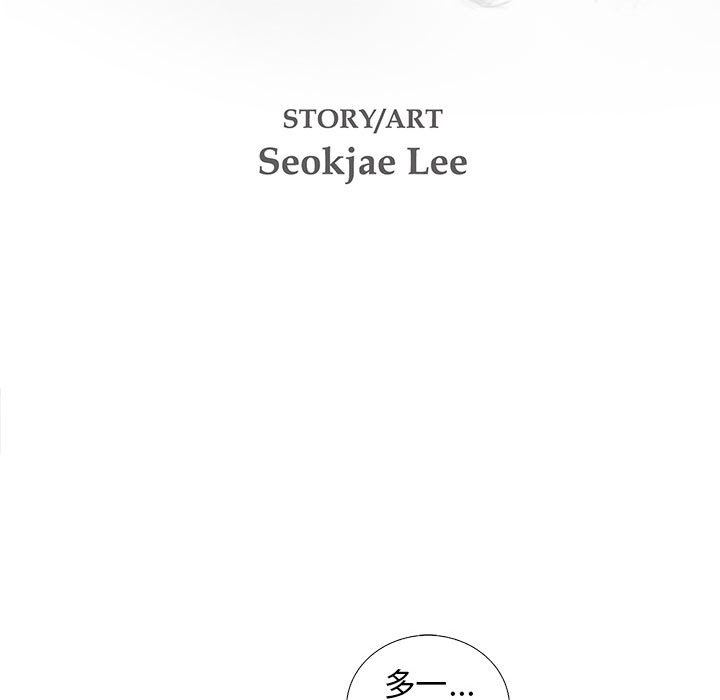 STORY/ART
Seokjae Lee

多一...